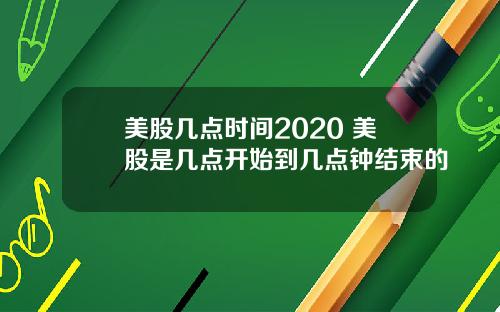 美股几点时间2020 美股是几点开始到几点钟结束的